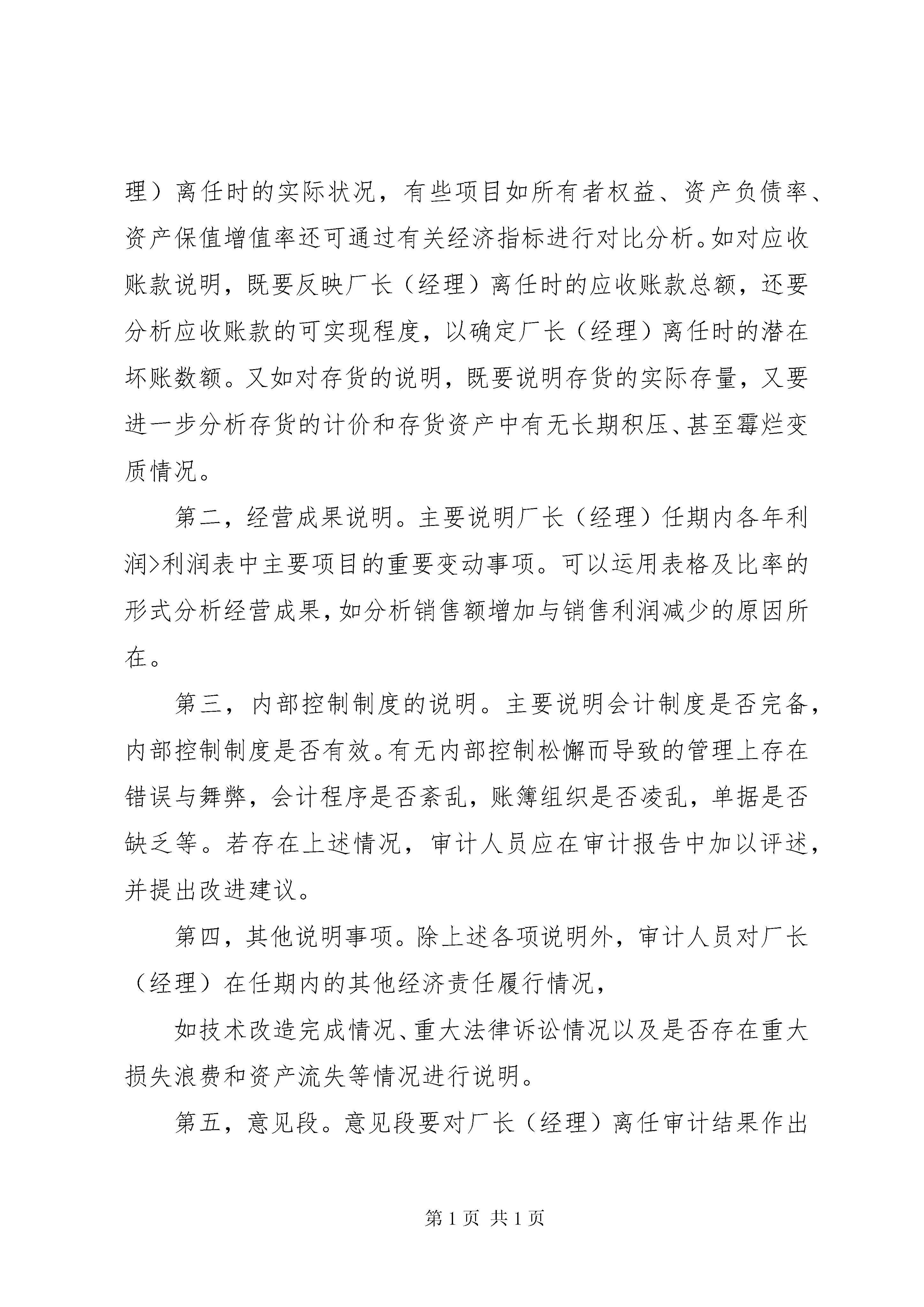 理）离任时的实际状况，有些项目如所有者权益、资产负债率、资产保值增值率还可通过有关经济指标进行对比分析。如对应收账款说明，既要反映厂长（经理）离任时的应收账款总额，还要分析应收账款的可实现程度，以确定厂长（经理）离任时的潜在坏账数额。又如对存货的说明，既要说明存货的实际存量，又要进一步分析存货的计价和存货资产中有无长期积压、甚至霉烂变质情况。

第二，经营成果说明。主要说明厂长（经理）任期内各年利润>利润表中主要项目的重要变动事项。可以运用表格及比率的形式分析经营成果，如分析销售额增加与销售利润减少的原因所在。

第三，内部控制制度的说明。主要说明会计制度是否完备，内部控制制度是否有效。有无内部控制松懈而导致的管理上存在错误与舞弊，会计程序是否紊乱，账簿组织是否凌乱，单据是否缺乏等。若存在上述情况，审计人员应在审计报告中加以评述，并提出改进建议。

第四，其他说明事项。除上述各项说明外，审计人员对厂长（经理）在任期内的其他经济责任履行情况，

如技术改造完成情况、重大法律诉讼情况以及是否存在重大损失浪费和资产流失等情况进行说明。

第五，意见段。意见段要对厂长（经理）离任审计结果作出

第 1 页 共 1 页